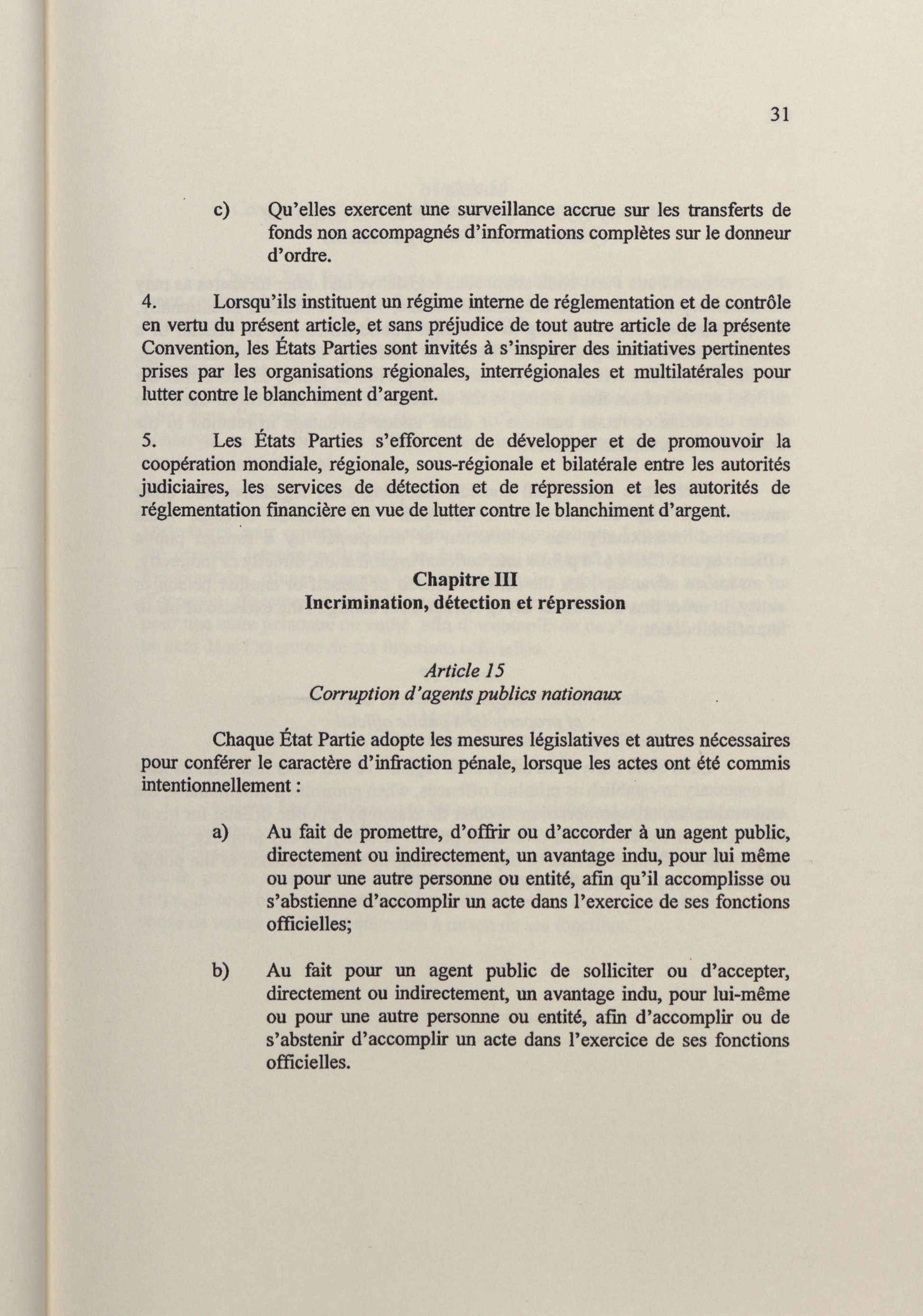 31

c) Qu'elles exercent une surveillance accrue sur les transferts de fonds non accompagnés d'informations complètes sur le donneur d'ordre.

4. Lorsqu'ils instituent un régime interne de réglementation et de contrôle en vertu du présent article, et sans préjudice de tout autre article de la présente Convention, les États Parties sont invités à s'inspirer des initiatives pertinentes prises par les organisations régionales, interrégionales et multilatérales pour lutter contre le blanchiment d'argent.

5. Les États Parties s'efforcent de développer et de promouvoir la coopération mondiale, régionale, sous-régionale et bilatérale entre les autorités judiciaires, les services de détection et de répression et les autorités de réglementation financière en vue de lutter contre le blanchiment d'argent.

Chapitre III
Incrimination, détection et répression

Article 15
Corruption d'agents publics nationaux

Chaque État Partie adopte les mesures législatives et autres nécessaires pour conférer le caractère d'infraction pénale, lorsque les actes ont été commis intentionnellement :

a) Au fait de promettre, d'offrir ou d'accorder à un agent public, directement ou indirectement, un avantage indu, pour lui même ou pour une autre personne ou entité, afin qu'il accomplisse ou s'abstienne d'accomplir un acte dans l'exercice de ses fonctions officielles;

b) Au fait pour un agent public de solliciter ou d'accepter, directement ou indirectement, un avantage indu, pour lui-même ou pour une autre personne ou entité, afin d'accomplir ou de s'abstenir d'accomplir un acte dans l'exercice de ses fonctions officielles.